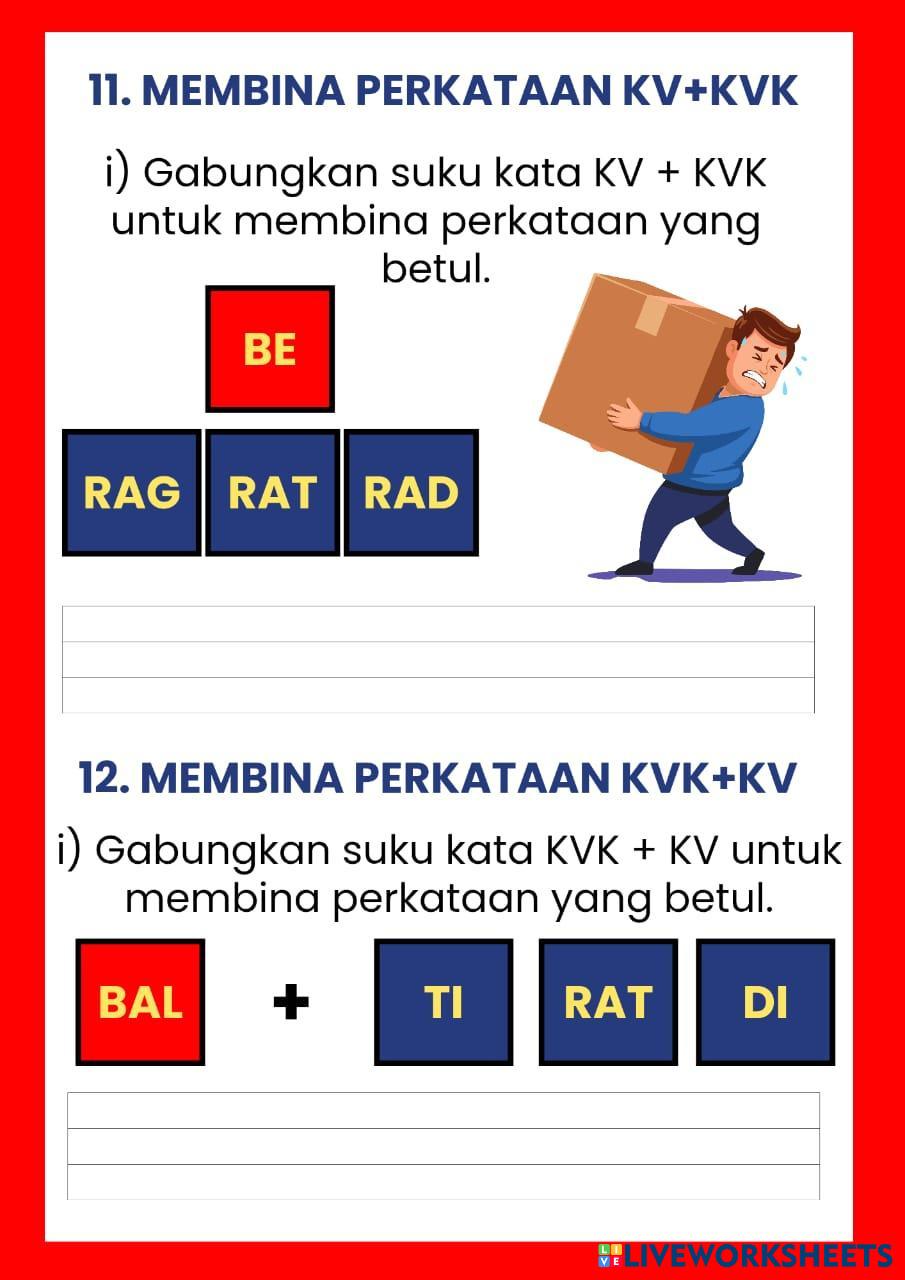 11. MEMBINA PERKATAAN KV+KVK

i) Gabungkan suku kata KV + KVK untuk membina perkataan yang betul.

BE

RAG RAT RAD

12. MEMBINA PERKATAAN KVK+KV

i) Gabungkan suku kata KVK + KV untuk membina perkataan yang betul.

BAL + TI RAT DI

LIVEWORKSHEETS